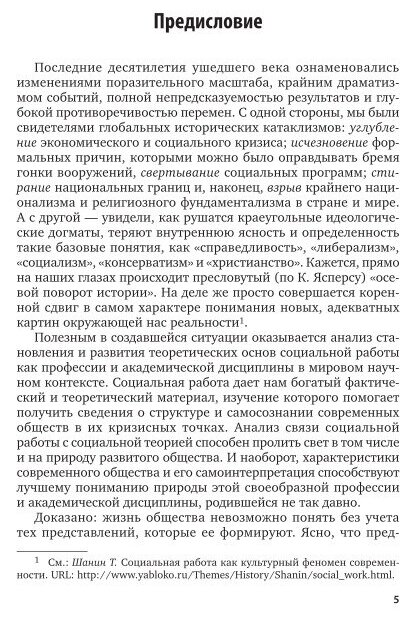 Предисловие

Последние десятилетия ушедшего века ознаменовались изменениями поразительного масштаба, крайним драматизмом событий, полной непредсказуемостью результатов и глубокой противоречивостью перемен. С одной стороны, мы были свидетелями глобальных исторических катаклизмов: углубление экономического и социального кризиса; исчезновение формальных причин, которыми можно было оправдывать бремя гонки вооружений, свертывание социальных программ; стирание национальных границ и, наконец, взрыв крайнего национализма и религиозного фундаментализма в стране и мире. А с другой — увидели, как рушатся краеугольные идеологические догматы, теряют внутреннюю ясность и определенность такие базовые понятия, как «справедливость», «либерализм», «социализм», «консерватизм» и «христианство». Кажется, прямо на наших глазах происходит пресловутый (по К. Ясперсу) «осевой поворот истории». На деле же просто совершается коренной сдвиг в самом характере понимания новых, адекватных картин окружающей нас реальности$^1$.

Полезным в создавшейся ситуации оказывается анализ становления и развития теоретических основ социальной работы как профессии и академической дисциплины в мировом научном контексте. Социальная работа дает нам богатый фактический и теоретический материал, изучение которого помогает получить сведения о структуре и самосознании современных обществ в их кризисных точках. Анализ связи социальной работы с социальной теорией способен пролить свет в том числе и на природу развитого общества. И наоборот, характеристики современного общества и его самоинтерпретация способствуют лучшему пониманию природы этой своеобразной профессии и академической дисциплины, родившейся не так давно.

Доказано: жизнь общества невозможно понять без учета тех представлений, которые ее формируют. Ясно, что пред-

$^1$ См.: Шанин Т. Социальная работа как культурный феномен современности. URL: http://www.yabloko.ru/Themes/History/Shanin/social_work.html.

5